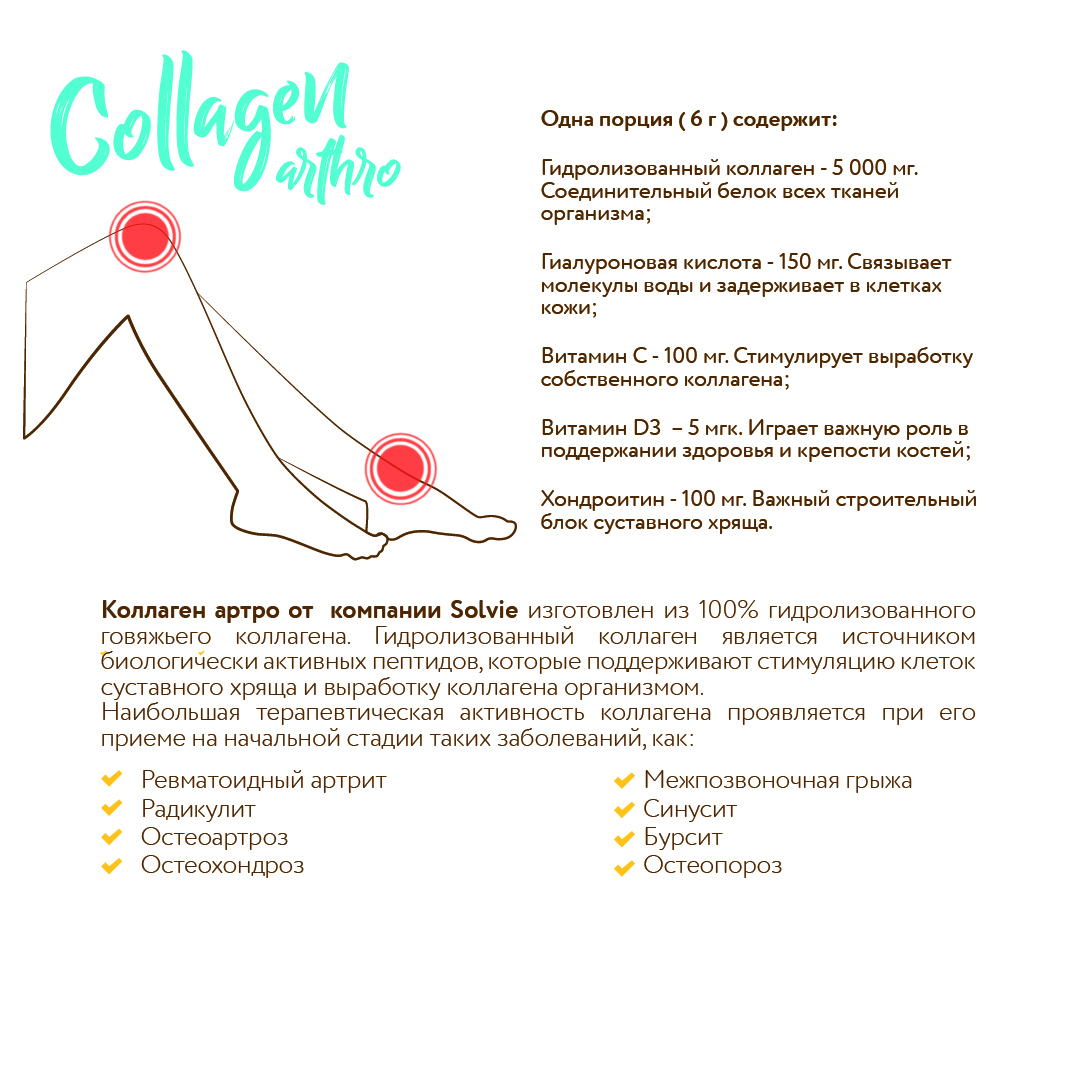 Collagen arthro

Одна порция ( 6 г ) содержит:

Гидролизованный коллаген - 5 000 мг. Соединительный белок всех тканей организма;

Гиалуроновая кислота - 150 мг. Связывает молекулы воды и задерживает в клетках кожи;

Витамин С - 100 мг. Стимулирует выработку собственного коллагена;

Витамин D3 – 5 мгк. Играет важную роль в поддержании здоровья и крепости костей;

Хондроитин - 100 мг. Важный строительный блок суставного хряща.

Коллаген артро от компании Solvie изготовлен из 100% гидролизованного говяжьего коллагена. Гидролизованный коллаген является источником биологически активных пептидов, которые поддерживают стимуляцию клеток суставного хряща и выработку коллагена организмом.
Наибольшая терапевтическая активность коллагена проявляется при его приеме на начальной стадии таких заболеваний, как:

Ревматоидный артрит
Радикулит
Остеоартроз
Остеохондроз
Межпозвоночная грыжа
Синусит
Бурсит
Остеопороз